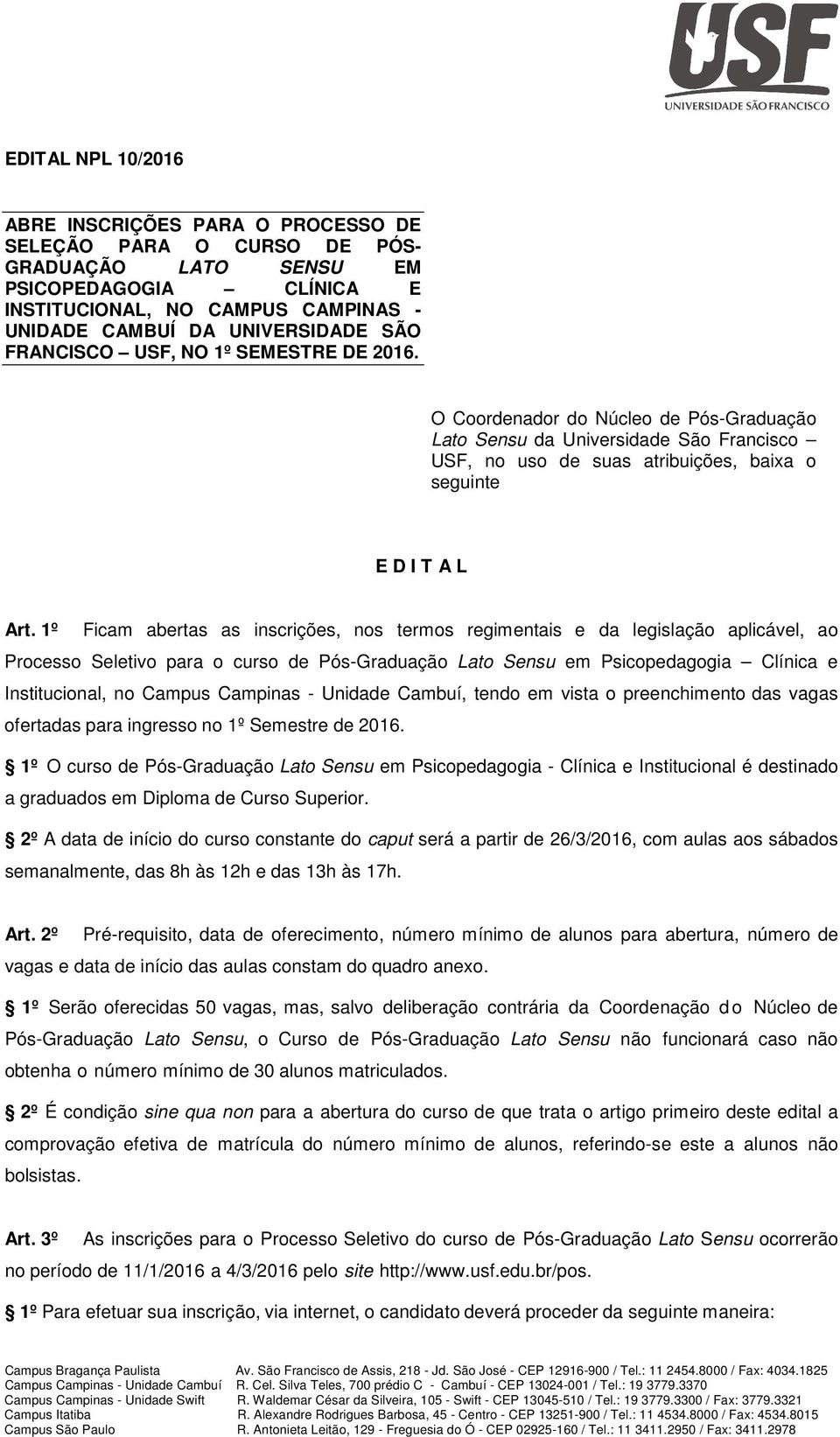 USF
UNIVERSIDADE SÃO FRANCISCO

EDITAL NPL 10/2016

ABRE INSCRIÇÕES PARA O PROCESSO DE SELEÇÃO PARA O CURSO DE PÓS-GRADUAÇÃO LATO SENSU EM PSICOPEDAGOGIA – CLÍNICA E INSTITUCIONAL, NO CAMPUS CAMPINAS - UNIDADE CAMBUÍ DA UNIVERSIDADE SÃO FRANCISCO – USF, NO 1º SEMESTRE DE 2016.

O Coordenador do Núcleo de Pós-Graduação Lato Sensu da Universidade São Francisco – USF, no uso de suas atribuições, baixa o seguinte

E D I T A L

Art. 1º Ficam abertas as inscrições, nos termos regimentais e da legislação aplicável, ao Processo Seletivo para o curso de Pós-Graduação Lato Sensu em Psicopedagogia – Clínica e Institucional, no Campus Campinas - Unidade Cambuí, tendo em vista o preenchimento das vagas ofertadas para ingresso no 1º Semestre de 2016.

1º O curso de Pós-Graduação Lato Sensu em Psicopedagogia - Clínica e Institucional é destinado a graduados em Diploma de Curso Superior.

2º A data de início do curso constante do caput será a partir de 26/3/2016, com aulas aos sábados semanalmente, das 8h às 12h e das 13h às 17h.

Art. 2º Pré-requisito, data de oferecimento, número mínimo de alunos para abertura, número de vagas e data de início das aulas constam do quadro anexo.

1º Serão oferecidas 50 vagas, mas, salvo deliberação contrária da Coordenação do Núcleo de Pós-Graduação Lato Sensu, o Curso de Pós-Graduação Lato Sensu não funcionará caso não obtenha o número mínimo de 30 alunos matriculados.

2º É condição sine qua non para a abertura do curso de que trata o artigo primeiro deste edital a comprovação efetiva de matrícula do número mínimo de alunos, referindo-se este a alunos não bolsistas.

Art. 3º As inscrições para o Processo Seletivo do curso de Pós-Graduação Lato Sensu ocorrerão no período de 11/1/2016 a 4/3/2016 pelo site http://www.usf.edu.br/pos.

1º Para efetuar sua inscrição, via internet, o candidato deverá proceder da seguinte maneira:

Campus Bragança Paulista
Campus Campinas - Unidade Cambuí
Campus Campinas - Unidade Swift
Campus Itatiba
Campus São Paulo

Av. São Francisco de Assis, 218 - Jd. São José - CEP 12916-900 / Tel.: 11 2454.8000 / Fax: 4034.1825
R. Cel. Silva Teles, 700 prédio C - Cambuí - CEP 13024-001 / Tel.: 19 3779.3370
R. Waldemar César da Silveira, 105 - Swift - CEP 13045-510 / Tel.: 19 3779.3300 / Fax: 3779.3321
R. Alexandre Rodrigues Barbosa, 45 - Centro - CEP 13251-900 / Tel.: 11 4534.8000 / Fax: 4534.8015
R. Antonieta Leitão, 129 - Freguesia do Ó - CEP 02925-160 / Tel.: 11 3411.2950 / Fax: 3411.2978